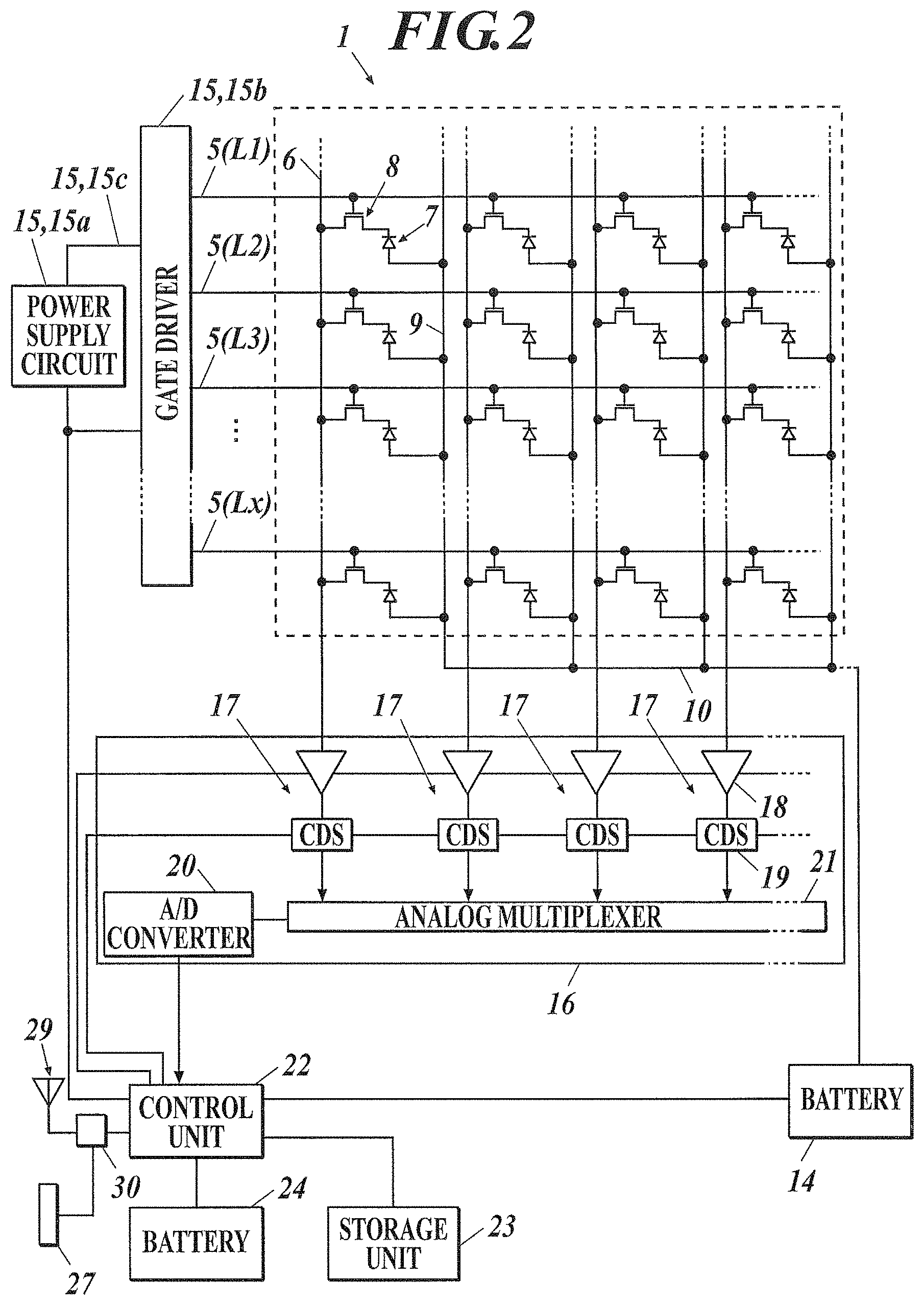 FIG.2

1

15,15b

15,15c

15,15a

POWER SUPPLY CIRCUIT

GATE DRIVER

5(L1)

5(L2)

5(L3)

⋮

5(Lx)

6

8

7

9

10

17

17

17

17

18

CDS

CDS

CDS

CDS

19

20

21

A/D CONVERTER

ANALOG MULTIPLEXER

16

29

22

CONTROL UNIT

BATTERY

14

30

24

BATTERY

STORAGE UNIT

23

27